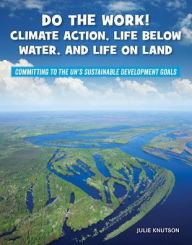 DO THE WORK!
CLIMATE ACTION, LIFE BELOW WATER, AND LIFE ON LAND

COMMITTING TO THE UN'S SUSTAINABLE DEVELOPMENT GOALS

JULIE KNUTSON